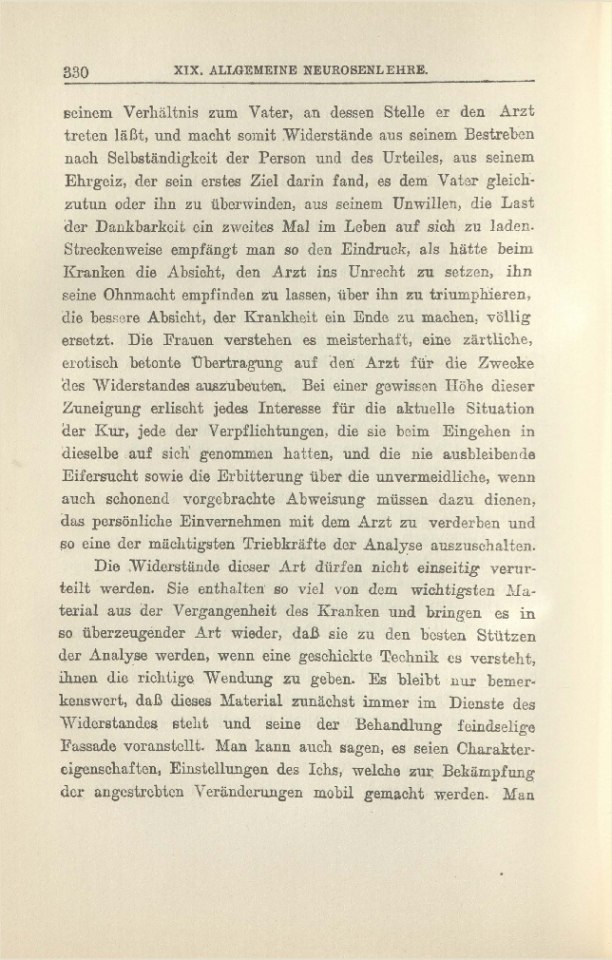 330 XIX. ALLGEMEINE NEUROSENLEHRE.

seinem Verhältnis zum Vater, an dessen Stelle er den Arzt treten läßt, und macht somit Widerstände aus seinem Bestreben nach Selbständigkeit der Person und des Urteiles, aus seinem Ehrgeiz, der sein erstes Ziel darin fand, es dem Vater gleichzutun oder ihn zu überwinden, aus seinem Unwillen, die Last der Dankbarkeit ein zweites Mal im Leben auf sich zu laden. Streckenweise empfängt man so den Eindruck, als hätte beim Kranken die Absicht, den Arzt ins Unrecht zu setzen, ihn seine Ohnmacht empfinden zu lassen, über ihn zu triumphieren, die bessere Absicht, der Krankheit ein Ende zu machen, völlig ersetzt. Die Frauen verstehen es meisterhaft, eine zärtliche, erotisch betonte Übertragung auf den Arzt für die Zwecke des Widerstandes auszubeuten. Bei einer gewissen Höhe dieser Zuneigung erlischt jedes Interesse für die aktuelle Situation der Kur, jede der Verpflichtungen, die sie beim Eingehen in dieselbe auf sich genommen hatten, und die nie ausbleibende Eifersucht sowie die Erbitterung über die unvermeidliche, wenn auch schonend vorgebrachte Abweisung müssen dazu dienen, das persönliche Einvernehmen mit dem Arzt zu verderben und so eine der mächtigsten Triebkräfte der Analyse auszuschalten.

Die Widerstände dieser Art dürfen nicht einseitig verurteilt werden. Sie enthalten so viel von dem wichtigsten Material aus der Vergangenheit des Kranken und bringen es in so überzeugender Art wieder, daß sie zu den besten Stützen der Analyse werden, wenn eine geschickte Technik es versteht, ihnen die richtige Wendung zu geben. Es bleibt nur bemerkenswert, daß dieses Material zunächst immer im Dienste des Widerstandes steht und seine der Behandlung feindselige Fassade voranstellt. Man kann auch sagen, es seien Charaktereigenschaften, Einstellungen des Ichs, welche zur Bekämpfung der angestrebten Veränderungen mobil gemacht werden. Man